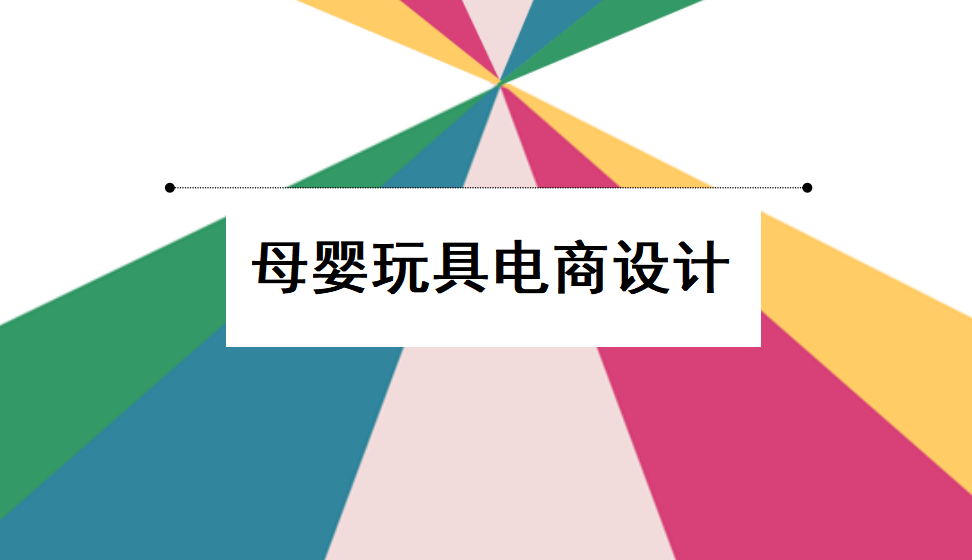 母婴玩具电商设计